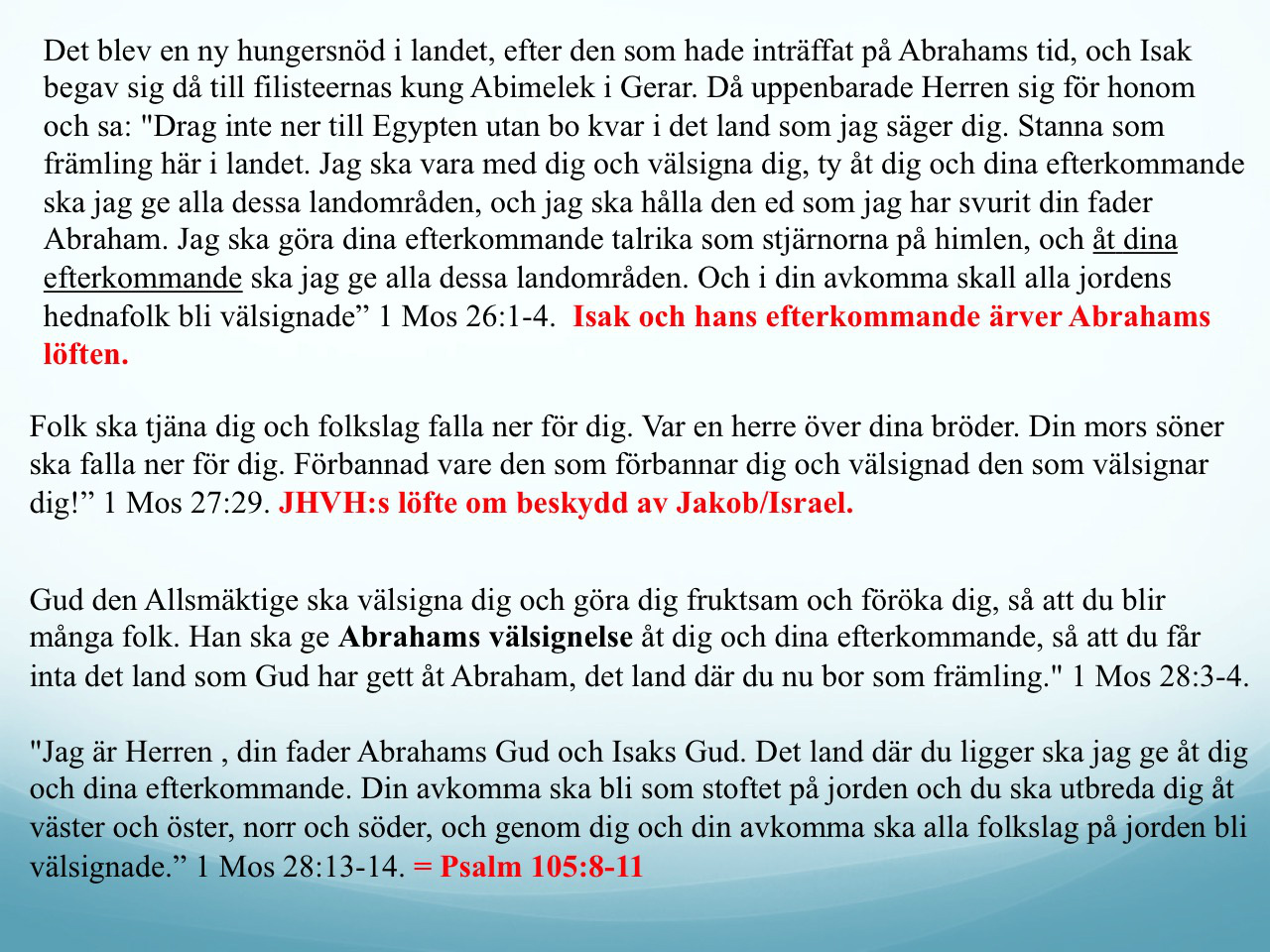 Det blev en ny hungersnöd i landet, efter den som hade inträffat på Abrahams tid, och Isak begav sig då till filisteernas kung Abimelek i Gerar. Då uppenbarade Herren sig för honom och sa: "Drag inte ner till Egypten utan bo kvar i det land som jag säger dig. Stanna som främling här i landet. Jag ska vara med dig och välsigna dig, ty åt dig och dina efterkommande ska jag ge alla dessa landområden, och jag ska hålla den ed som jag har svurit din fader Abraham. Jag ska göra dina efterkommande talrika som stjärnorna på himlen, och åt dina efterkommande ska jag ge alla dessa landområden. Och i din avkomma skall alla jordens hednafolk bli välsignade” 1 Mos 26:1-4. Isak och hans efterkommande ärver Abrahams löften.

Folk ska tjäna dig och folkslag falla ner för dig. Var en herre över dina bröder. Din mors söner ska falla ner för dig. Förbannad vare den som förbannar dig och välsignad den som välsignar dig!” 1 Mos 27:29. JHVH:s löfte om beskydd av Jakob/Israel.

Gud den Allsmäktige ska välsigna dig och göra dig fruktsam och föröka dig, så att du blir många folk. Han ska ge Abrahams välsignelse åt dig och dina efterkommande, så att du får inta det land som Gud har gett åt Abraham, det land där du nu bor som främling." 1 Mos 28:3-4.

"Jag är Herren , din fader Abrahams Gud och Isaks Gud. Det land där du ligger ska jag ge åt dig och dina efterkommande. Din avkomma ska bli som stoftet på jorden och du ska utbreda dig åt väster och öster, norr och söder, och genom dig och din avkomma ska alla folkslag på jorden bli välsignade.” 1 Mos 28:13-14. = Psalm 105:8-11